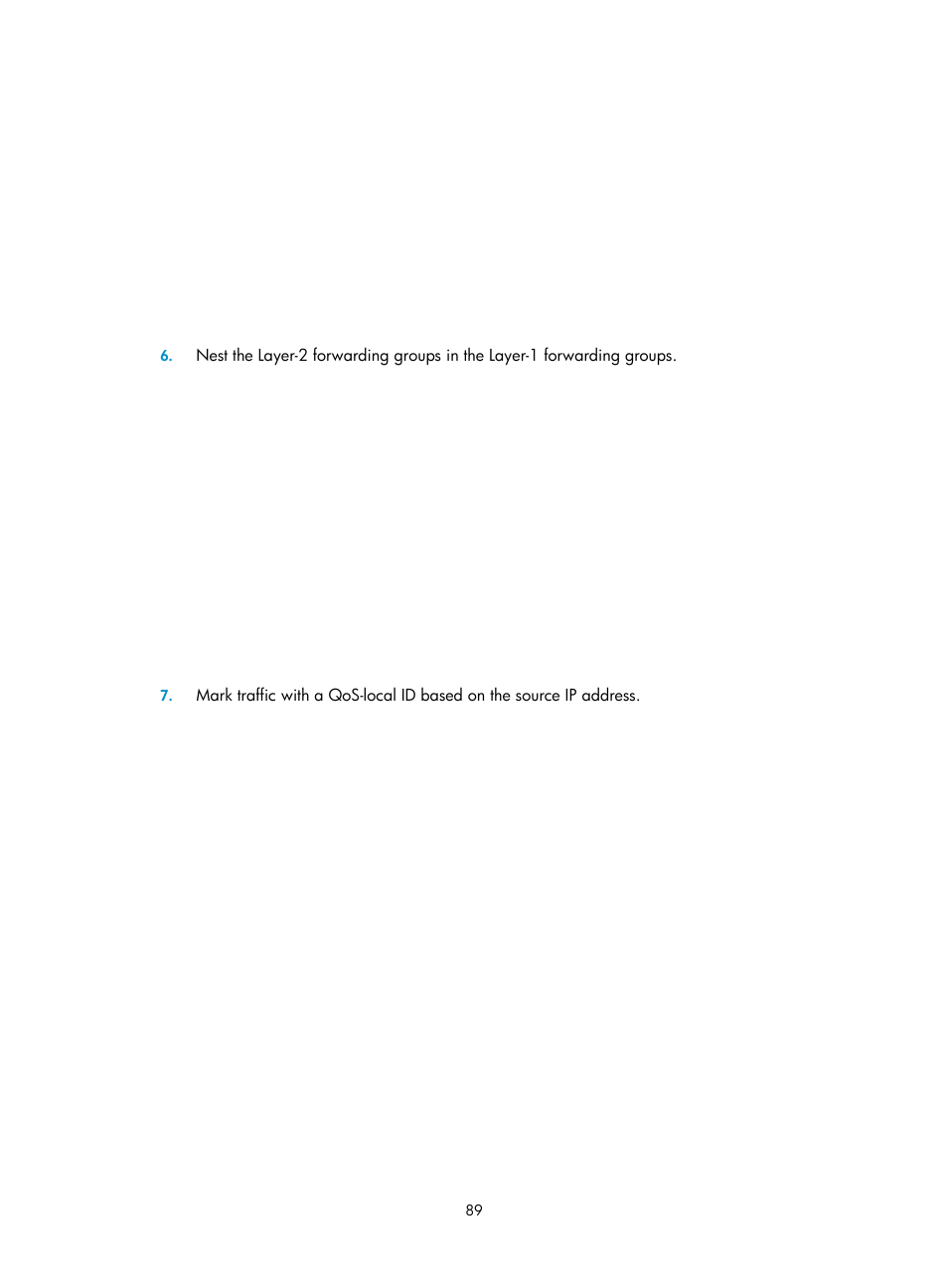 6. Nest the Layer-2 forwarding groups in the Layer-1 forwarding groups.

7. Mark traffic with a QoS-local ID based on the source IP address.

89